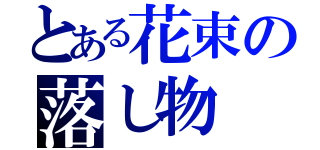 とある花束の
落し物